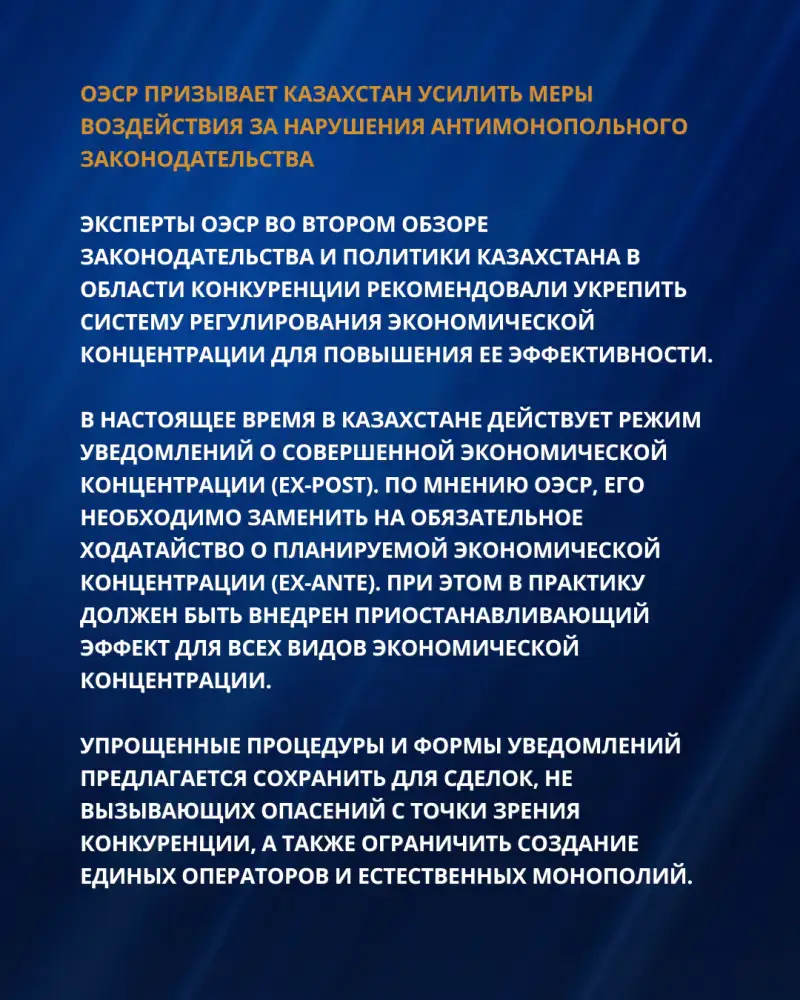 ОЭСР ПРИЗЫВАЕТ КАЗАХСТАН УСИЛИТЬ МЕРЫ ВОЗДЕЙСТВИЯ ЗА НАРУШЕНИЯ АНТИМОНОПОЛЬНОГО ЗАКОНОДАТЕЛЬСТВА

ЭКСПЕРТЫ ОЭСР ВО ВТОРОМ ОБЗОРЕ ЗАКОНОДАТЕЛЬСТВА И ПОЛИТИКИ КАЗАХСТАНА В ОБЛАСТИ КОНКУРЕНЦИИ РЕКОМЕНДОВАЛИ УКРЕПИТЬ СИСТЕМУ РЕГУЛИРОВАНИЯ ЭКОНОМИЧЕСКОЙ КОНЦЕНТРАЦИИ ДЛЯ ПОВЫШЕНИЯ ЕЕ ЭФФЕКТИВНОСТИ.

В НАСТОЯЩЕЕ ВРЕМЯ В КАЗАХСТАНЕ ДЕЙСТВУЕТ РЕЖИМ УВЕДОМЛЕНИЙ О СОВЕРШЕННОЙ ЭКОНОМИЧЕСКОЙ КОНЦЕНТРАЦИИ (EX-POST). ПО МНЕНИЮ ОЭСР, ЕГО НЕОБХОДИМО ЗАМЕНИТЬ НА ОБЯЗАТЕЛЬНОЕ ХОДАТАЙСТВО О ПЛАНИРУЕМОЙ ЭКОНОМИЧЕСКОЙ КОНЦЕНТРАЦИИ (EX-ANTE). ПРИ ЭТОМ В ПРАКТИКУ ДОЛЖЕН БЫТЬ ВНЕДРЕН ПРИОСТАНАВЛИВАЮЩИЙ ЭФФЕКТ ДЛЯ ВСЕХ ВИДОВ ЭКОНОМИЧЕСКОЙ КОНЦЕНТРАЦИИ.

УПРОЩЕННЫЕ ПРОЦЕДУРЫ И ФОРМЫ УВЕДОМЛЕНИЙ ПРЕДЛАГАЕТСЯ СОХРАНИТЬ ДЛЯ СДЕЛОК, НЕ ВЫЗЫВАЮЩИХ ОПАСЕНИЙ С ТОЧКИ ЗРЕНИЯ КОНКУРЕНЦИИ, А ТАКЖЕ ОГРАНИЧИТЬ СОЗДАНИЕ ЕДИНЫХ ОПЕРАТОРОВ И ЕСТЕСТВЕННЫХ МОНОПОЛИЙ.